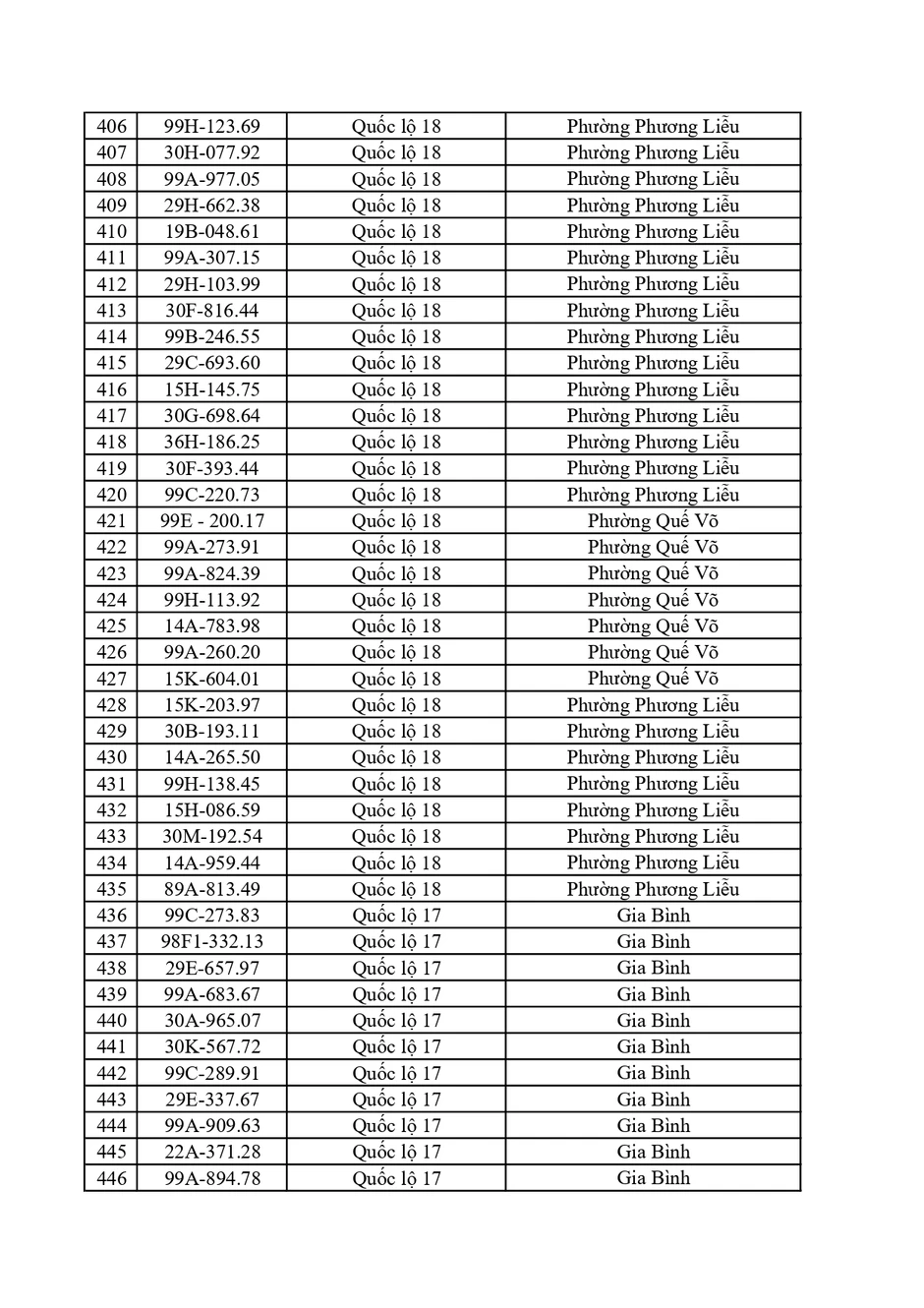 | 406 | 99H-123.69 | Quốc lộ 18 | Phường Phương Liễu |
|---|---|---|---|
| 407 | 30H-077.92 | Quốc lộ 18 | Phường Phương Liễu |
| 408 | 99A-977.05 | Quốc lộ 18 | Phường Phương Liễu |
| 409 | 29H-662.38 | Quốc lộ 18 | Phường Phương Liễu |
| 410 | 19B-048.61 | Quốc lộ 18 | Phường Phương Liễu |
| 411 | 99A-307.15 | Quốc lộ 18 | Phường Phương Liễu |
| 412 | 29H-103.99 | Quốc lộ 18 | Phường Phương Liễu |
| 413 | 30F-816.44 | Quốc lộ 18 | Phường Phương Liễu |
| 414 | 99B-246.55 | Quốc lộ 18 | Phường Phương Liễu |
| 415 | 29C-693.60 | Quốc lộ 18 | Phường Phương Liễu |
| 416 | 15H-145.75 | Quốc lộ 18 | Phường Phương Liễu |
| 417 | 30G-698.64 | Quốc lộ 18 | Phường Phương Liễu |
| 418 | 36H-186.25 | Quốc lộ 18 | Phường Phương Liễu |
| 419 | 30F-393.44 | Quốc lộ 18 | Phường Phương Liễu |
| 420 | 99C-220.73 | Quốc lộ 18 | Phường Phương Liễu |
| 421 | 99E - 200.17 | Quốc lộ 18 | Phường Quế Võ |
| 422 | 99A-273.91 | Quốc lộ 18 | Phường Quế Võ |
| 423 | 99A-824.39 | Quốc lộ 18 | Phường Quế Võ |
| 424 | 99H-113.92 | Quốc lộ 18 | Phường Quế Võ |
| 425 | 14A-783.98 | Quốc lộ 18 | Phường Quế Võ |
| 426 | 99A-260.20 | Quốc lộ 18 | Phường Quế Võ |
| 427 | 15K-604.01 | Quốc lộ 18 | Phường Quế Võ |
| 428 | 15K-203.97 | Quốc lộ 18 | Phường Phương Liễu |
| 429 | 30B-193.11 | Quốc lộ 18 | Phường Phương Liễu |
| 430 | 14A-265.50 | Quốc lộ 18 | Phường Phương Liễu |
| 431 | 99H-138.45 | Quốc lộ 18 | Phường Phương Liễu |
| 432 | 15H-086.59 | Quốc lộ 18 | Phường Phương Liễu |
| 433 | 30M-192.54 | Quốc lộ 18 | Phường Phương Liễu |
| 434 | 14A-959.44 | Quốc lộ 18 | Phường Phương Liễu |
| 435 | 89A-813.49 | Quốc lộ 18 | Phường Phương Liễu |
| 436 | 99C-273.83 | Quốc lộ 17 | Gia Bình |
| 437 | 98F1-332.13 | Quốc lộ 17 | Gia Bình |
| 438 | 29E-657.97 | Quốc lộ 17 | Gia Bình |
| 439 | 99A-683.67 | Quốc lộ 17 | Gia Bình |
| 440 | 30A-965.07 | Quốc lộ 17 | Gia Bình |
| 441 | 30K-567.72 | Quốc lộ 17 | Gia Bình |
| 442 | 99C-289.91 | Quốc lộ 17 | Gia Bình |
| 443 | 29E-337.67 | Quốc lộ 17 | Gia Bình |
| 444 | 99A-909.63 | Quốc lộ 17 | Gia Bình |
| 445 | 22A-371.28 | Quốc lộ 17 | Gia Bình |
| 446 | 99A-894.78 | Quốc lộ 17 | Gia Bình |